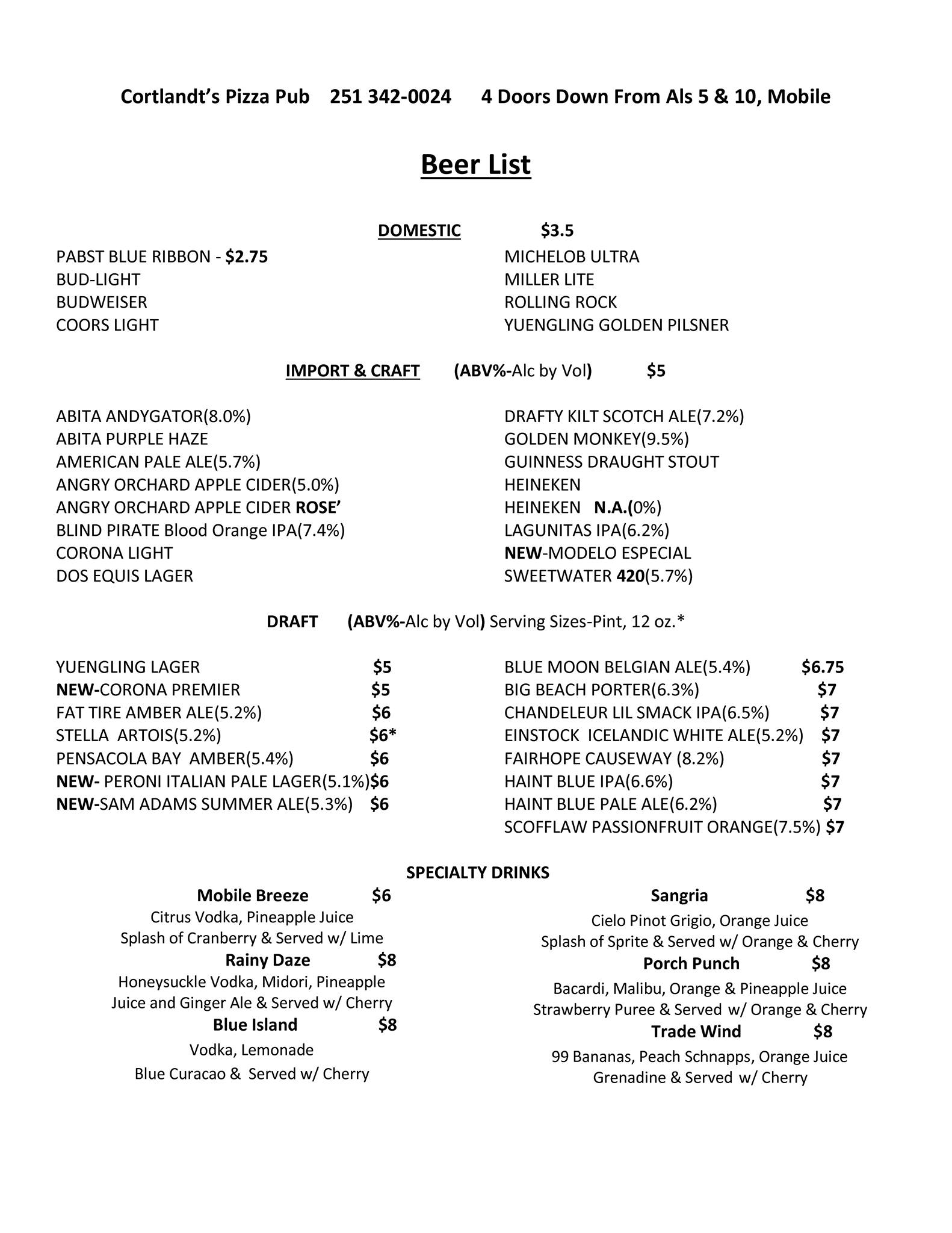 Cortlandt's Pizza Pub 251 342-0024 4 Doors Down From Als 5 & 10, Mobile

Beer List

DOMESTIC $3.5

PABST BLUE RIBBON - $2.75
BUD-LIGHT
BUDWEISER
COORS LIGHT

MICHELOB ULTRA
MILLER LITE
ROLLING ROCK
YUENGLING GOLDEN PILSNER

IMPORT & CRAFT (ABV%-Alc by Vol) $5

ABITA ANDYGATOR(8.0%)
ABITA PURPLE HAZE
AMERICAN PALE ALE(5.7%)
ANGRY ORCHARD APPLE CIDER(5.0%)
ANGRY ORCHARD APPLE CIDER ROSE'
BLIND PIRATE Blood Orange IPA(7.4%)
CORONA LIGHT
DOS EQUIS LAGER

DRAFTY KILT SCOTCH ALE(7.2%)
GOLDEN MONKEY(9.5%)
GUINNESS DRAUGHT STOUT
HEINEKEN
HEINEKEN N.A.(0%)
LAGUNITAS IPA(6.2%)
NEW-MODELO ESPECIAL
SWEETWATER 420(5.7%)

DRAFT (ABV%-Alc by Vol) Serving Sizes-Pint, 12 oz.*

YUENGLING LAGER $5
NEW-CORONA PREMIER $5
FAT TIRE AMBER ALE(5.2%) $6
STELLA ARTOIS(5.2%) $6*
PENSACOLA BAY AMBER(5.4%) $6
NEW- PERONI ITALIAN PALE LAGER(5.1%)$6
NEW-SAM ADAMS SUMMER ALE(5.3%) $6

BLUE MOON BELGIAN ALE(5.4%) $6.75
BIG BEACH PORTER(6.3%) $7
CHANDELEUR LIL SMACK IPA(6.5%) $7
EINSTOCK ICELANDIC WHITE ALE(5.2%) $7
FAIRHOPE CAUSEWAY (8.2%) $7
HAINT BLUE IPA(6.6%) $7
HAINT BLUE PALE ALE(6.2%) $7
SCOFFLAW PASSIONFRUIT ORANGE(7.5%) $7

SPECIALTY DRINKS

Mobile Breeze $6
Citrus Vodka, Pineapple Juice
Splash of Cranberry & Served w/ Lime
Rainy Daze $8
Honeysuckle Vodka, Midori, Pineapple Juice and Ginger Ale & Served w/ Cherry
Blue Island $8
Vodka, Lemonade
Blue Curacao & Served w/ Cherry

Sangria $8
Cielo Pinot Grigio, Orange Juice
Splash of Sprite & Served w/ Orange & Cherry
Porch Punch $8
Bacardi, Malibu, Orange & Pineapple Juice
Strawberry Puree & Served w/ Orange & Cherry
Trade Wind $8
99 Bananas, Peach Schnapps, Orange Juice
Grenadine & Served w/ Cherry